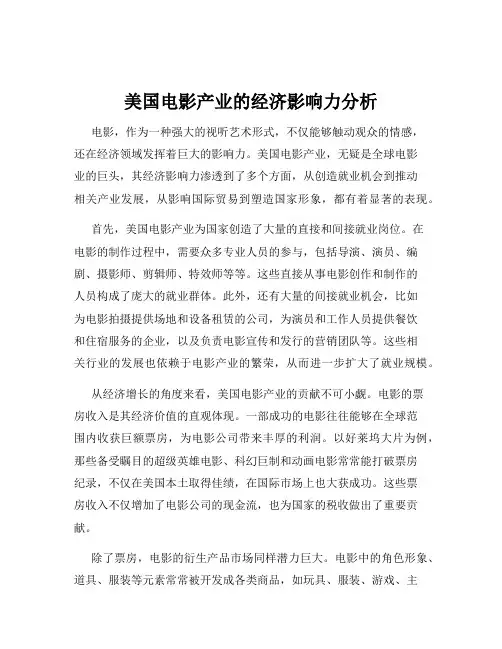 美国电影产业的经济影响力分析

电影，作为一种强大的视听艺术形式，不仅能够触动观众的情感，还在经济领域发挥着巨大的影响力。美国电影产业，无疑是全球电影业的巨头，其经济影响力渗透到了多个方面，从创造就业机会到推动相关产业发展，从影响国际贸易到塑造国家形象，都有着显著的表现。

首先，美国电影产业为国家创造了大量的直接和间接就业岗位。在电影的制作过程中，需要众多专业人员的参与，包括导演、演员、编剧、摄影师、剪辑师、特效师等等。这些直接从事电影创作和制作的人员构成了庞大的就业群体。此外，还有大量的间接就业机会，比如为电影拍摄提供场地和设备租赁的公司，为演员和工作人员提供餐饮和住宿服务的企业，以及负责电影宣传和发行的营销团队等。这些相关行业的发展也依赖于电影产业的繁荣，从而进一步扩大了就业规模。

从经济增长的角度来看，美国电影产业的贡献不可小觑。电影的票房收入是其经济价值的直观体现。一部成功的电影往往能够在全球范围内收获巨额票房，为电影公司带来丰厚的利润。以好莱坞大片为例，那些备受瞩目的超级英雄电影、科幻巨制和动画电影常常能打破票房纪录，不仅在美国本土取得佳绩，在国际市场上也大获成功。这些票房收入不仅增加了电影公司的现金流，也为国家的税收做出了重要贡献。

除了票房，电影的衍生产品市场同样潜力巨大。电影中的角色形象、道具、服装等元素常常被开发成各类商品，如玩具、服装、游戏、主